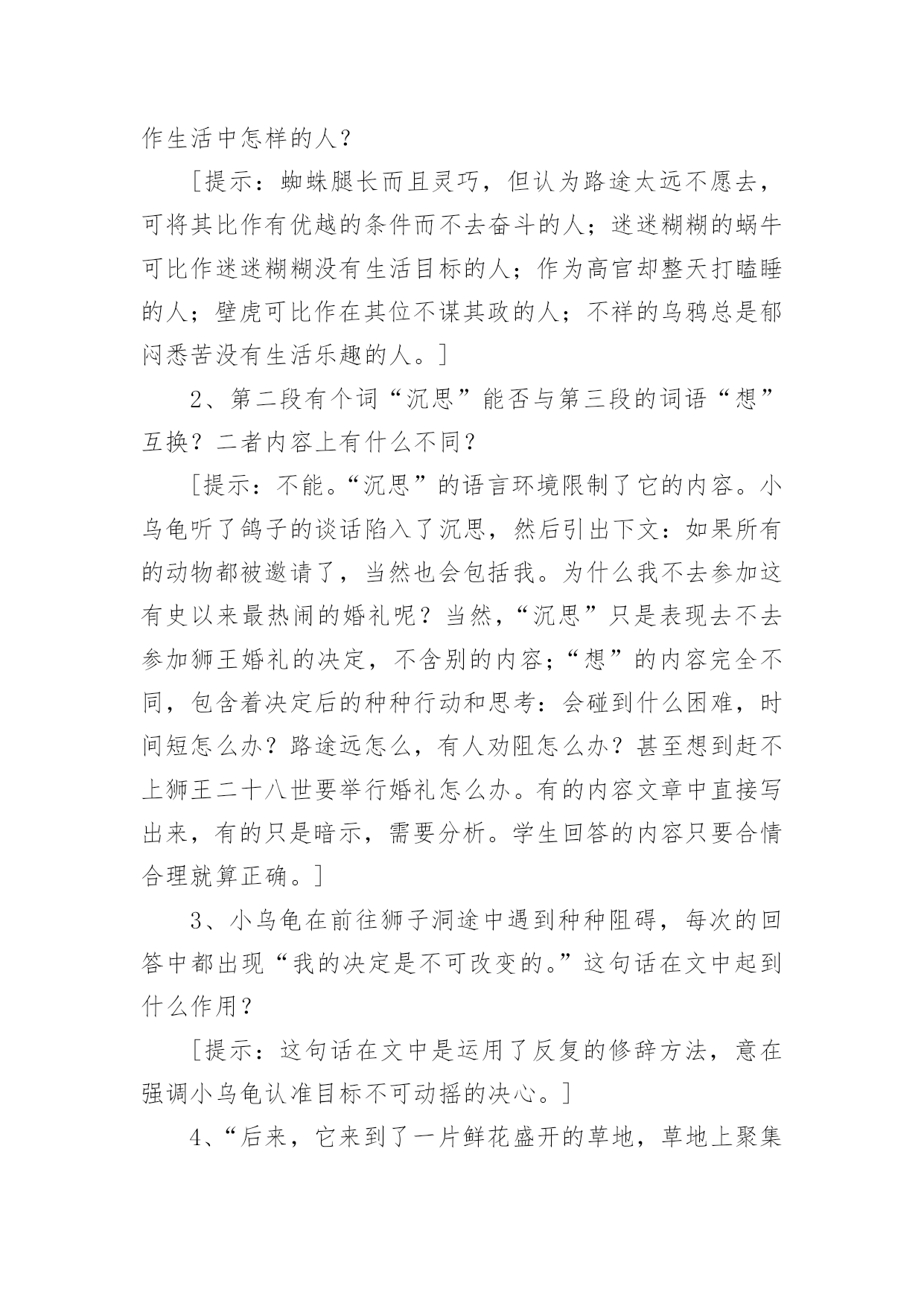 作生活中怎样的人？

［提示：蜘蛛腿长而且灵巧，但认为路途太远不愿去，可将其比作有优越的条件而不去奋斗的人；迷迷糊糊的蜗牛可比作迷迷糊糊没有生活目标的人；作为高官却整天打瞌睡的人；壁虎可比作在其位不谋其政的人；不祥的乌鸦总是郁闷悉苦没有生活乐趣的人。］

2、第二段有个词“沉思”能否与第三段的词语“想”互换？二者内容上有什么不同？

［提示：不能。“沉思”的语言环境限制了它的内容。小乌龟听了鸽子的谈话陷入了沉思，然后引出下文：如果所有的动物都被邀请了，当然也会包括我。为什么我不去参加这有史以来最热闹的婚礼呢？当然，“沉思”只是表现去不去参加狮王婚礼的决定，不含别的内容；“想”的内容完全不同，包含着决定后的种种行动和思考：会碰到什么困难，时间短怎么办？路途远怎么，有人劝阻怎么办？甚至想到赶不上狮王二十八世要举行婚礼怎么办。有的内容文章中直接写出来，有的只是暗示，需要分析。学生回答的内容只要合情合理就算正确。］

3、小乌龟在前往狮子洞途中遇到种种阻碍，每次的回答中都出现“我的决定是不可改变的。”这句话在文中起到什么作用？

［提示：这句话在文中是运用了反复的修辞方法，意在强调小乌龟认准目标不可动摇的决心。］

4、“后来，它来到了一片鲜花盛开的草地，草地上聚集